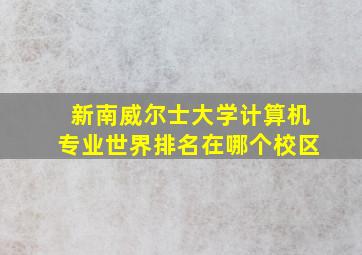 新南威尔士大学计算机专业世界排名在哪个校区